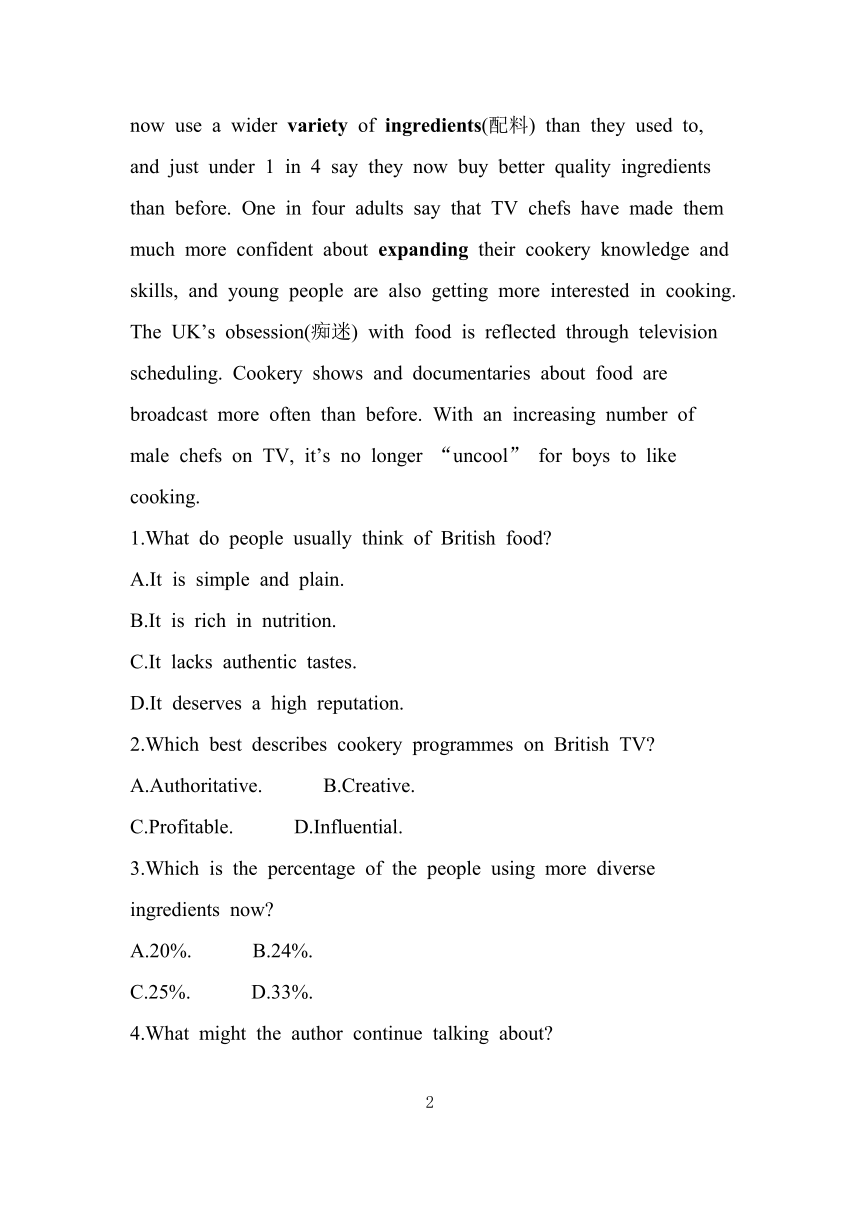 now use a wider variety of ingredients(配料) than they used to, and just under 1 in 4 say they now buy better quality ingredients than before. One in four adults say that TV chefs have made them much more confident about expanding their cookery knowledge and skills, and young people are also getting more interested in cooking. The UK’s obsession(痴迷) with food is reflected through television scheduling. Cookery shows and documentaries about food are broadcast more often than before. With an increasing number of male chefs on TV, it’s no longer “uncool” for boys to like cooking.

1.What do people usually think of British food?

A.It is simple and plain.

B.It is rich in nutrition.

C.It lacks authentic tastes.

D.It deserves a high reputation.

2.Which best describes cookery programmes on British TV?

A.Authoritative. B.Creative.

C.Profitable. D.Influential.

3.Which is the percentage of the people using more diverse ingredients now?

A.20%. B.24%.

C.25%. D.33%.

4.What might the author continue talking about?

2